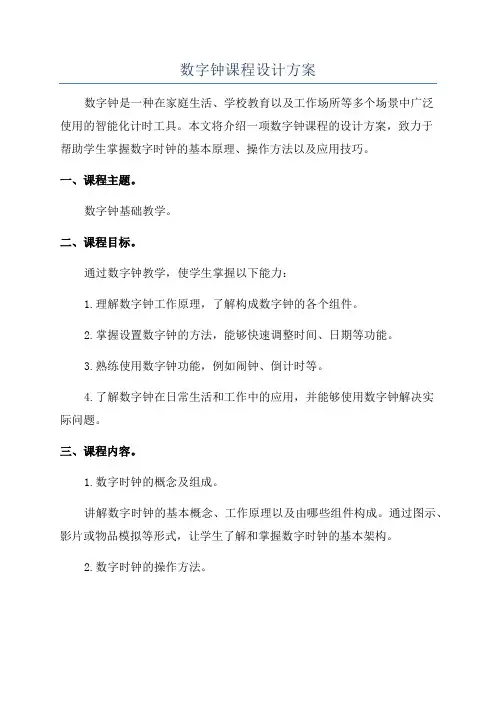 数字钟课程设计方案

数字钟是一种在家庭生活、学校教育以及工作场所等多个场景中广泛使用的智能化计时工具。本文将介绍一项数字钟课程的设计方案，致力于帮助学生掌握数字时钟的基本原理、操作方法以及应用技巧。

一、课程主题。

数字钟基础教学。

二、课程目标。

通过数字钟教学，使学生掌握以下能力：

1.理解数字钟工作原理，了解构成数字钟的各个组件。

2.掌握设置数字钟的方法，能够快速调整时间、日期等功能。

3.熟练使用数字钟功能，例如闹钟、倒计时等。

4.了解数字钟在日常生活和工作中的应用，并能够使用数字钟解决实际问题。

三、课程内容。

1.数字时钟的概念及组成。

讲解数字时钟的基本概念、工作原理以及由哪些组件构成。通过图示、影片或物品模拟等形式，让学生了解和掌握数字时钟的基本架构。

2.数字时钟的操作方法。